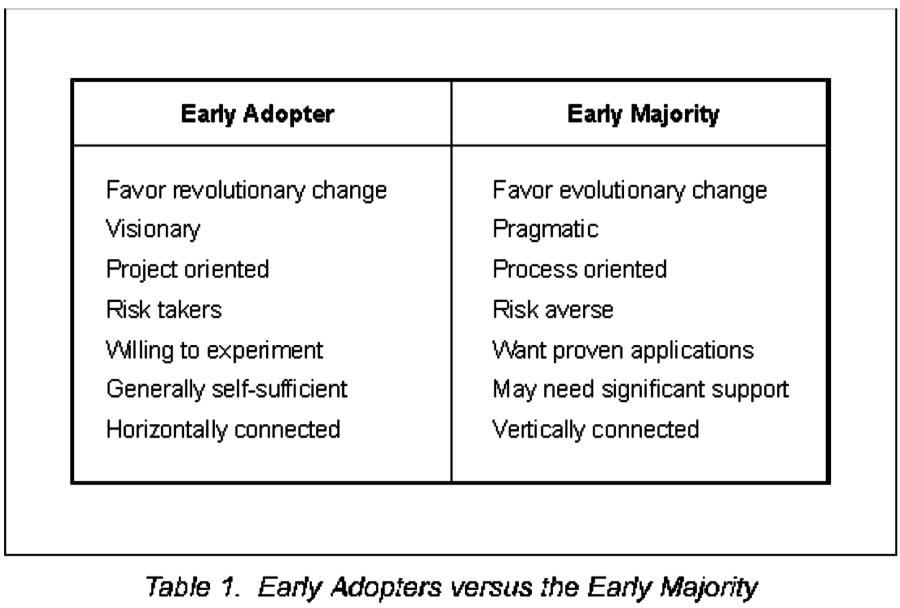 | Early Adopter | Early Majority |
|---|---|
| Favor revolutionary change | Favor evolutionary change |
| Visionary | Pragmatic |
| Project oriented | Process oriented |
| Risk takers | Risk averse |
| Willing to experiment | Want proven applications |
| Generally self-sufficient | May need significant support |
| Horizontally connected | Vertically connected |

Table 1. Early Adopters versus the Early Majority